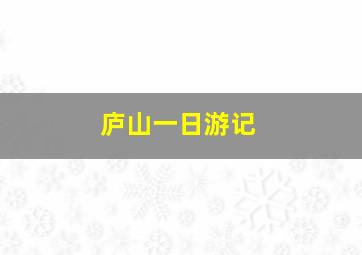 庐山一日游记